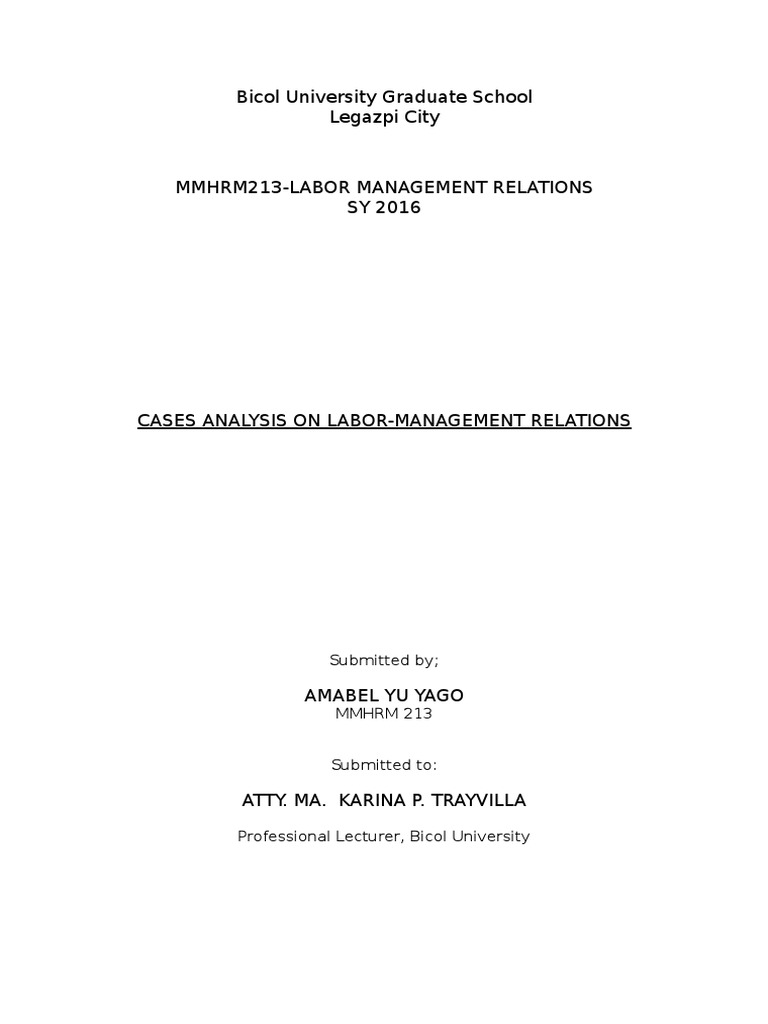 Bicol University Graduate School
Legazpi City

MMHRM213-LABOR MANAGEMENT RELATIONS
SY 2016

CASES ANALYSIS ON LABOR-MANAGEMENT RELATIONS

Submitted by;

AMABEL YU YAGO
MMHRM 213

Submitted to:

ATTY. MA. KARINA P. TRAYVILLA

Professional Lecturer, Bicol University